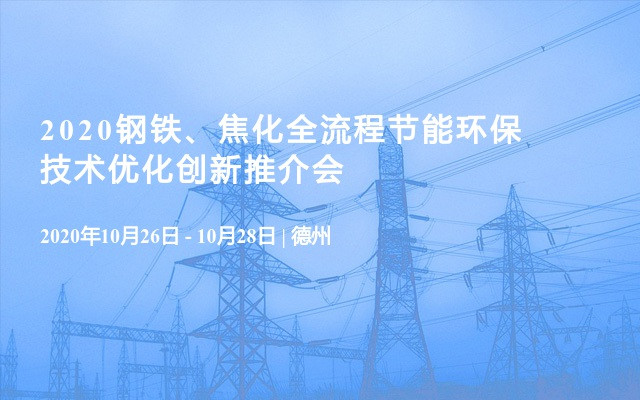 2020钢铁、焦化全流程节能环保技术优化创新推介会

2020年10月26日 - 10月28日 | 德州